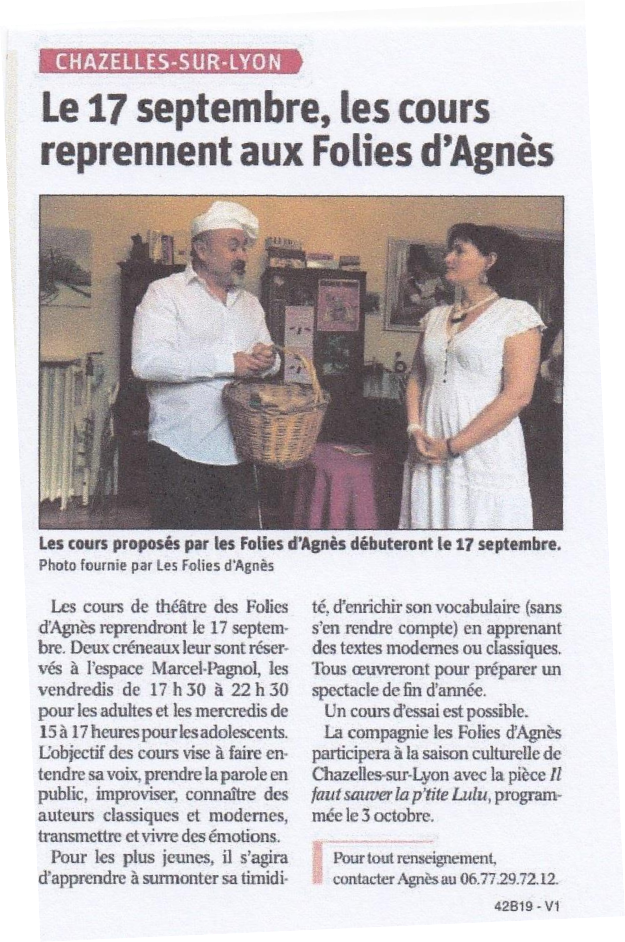 CHAZELLES-SUR-LYON

Le 17 septembre, les cours reprennent aux Folies d'Agnès

Les cours proposés par les Folies d'Agnès débuteront le 17 septembre.
Photo fournie par Les Folies d'Agnès

Les cours de théâtre des Folies d'Agnès reprendront le 17 septembre. Deux créneaux leur sont réservés à l'espace Marcel-Pagnol, les vendredis de 17 h 30 à 22 h 30 pour les adultes et les mercredis de 15 à 17 heures pour les adolescents. L'objectif des cours vise à faire entendre sa voix, prendre la parole en public, improviser, connaître des auteurs classiques et modernes, transmettre et vivre des émotions.

Pour les plus jeunes, il s'agira d'apprendre à surmonter sa timidité, d'enrichir son vocabulaire (sans s'en rendre compte) en apprenant des textes modernes ou classiques. Tous œuvreront pour préparer un spectacle de fin d'année.

Un cours d'essai est possible.

La compagnie les Folies d'Agnès participera à la saison culturelle de Chazelles-sur-Lyon avec la pièce Il faut sauver la p'tite Lulu, programmée le 3 octobre.

Pour tout renseignement, contacter Agnès au 06.77.29.72.12.

42B19 - V1